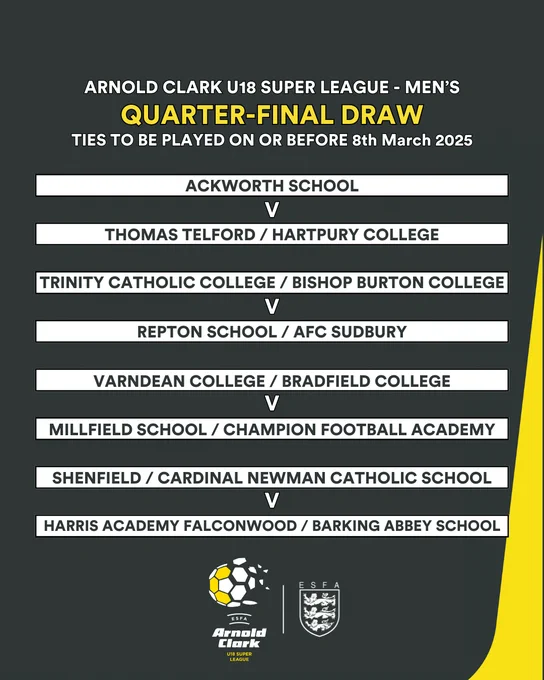 ARNOLD CLARK U18 SUPER LEAGUE - MEN'S
QUARTER-FINAL DRAW
TIES TO BE PLAYED ON OR BEFORE 8th March 2025

ACKWORTH SCHOOL
V
THOMAS TELFORD / HARTPURY COLLEGE

TRINITY CATHOLIC COLLEGE / BISHOP BURTON COLLEGE
V
REPTON SCHOOL / AFC SUDBURY

VARNDEAN COLLEGE / BRADFIELD COLLEGE
V
MILLFIELD SCHOOL / CHAMPION FOOTBALL ACADEMY

SHENFIELD / CARDINAL NEWMAN CATHOLIC SCHOOL
V
HARRIS ACADEMY FALCONWOOD / BARKING ABBEY SCHOOL

ESFA
Arnold Clark
U18 SUPER LEAGUE

ESFA